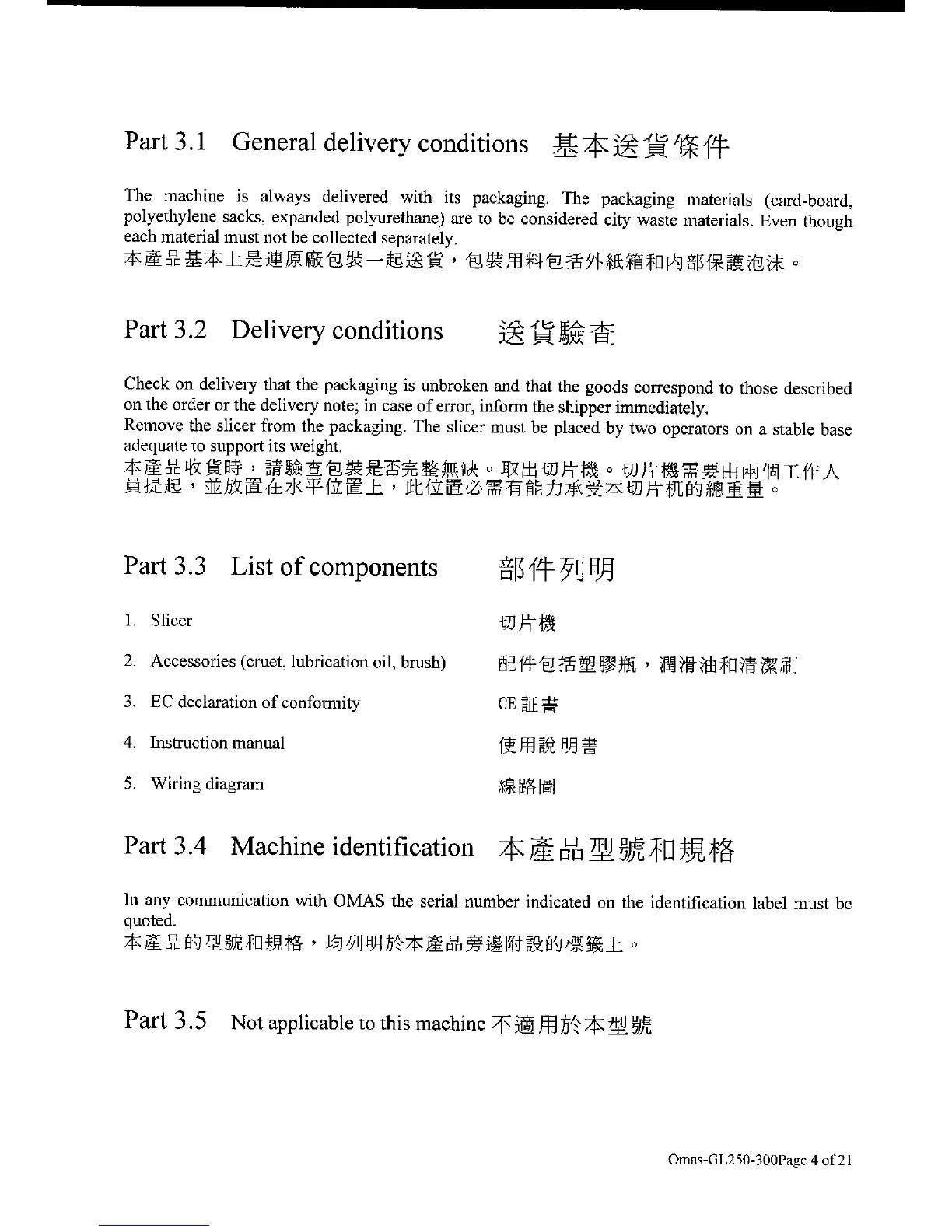 Part 3.1 General delivery conditions 基本送貨條件

The machine is always delivered with its packaging. The packaging materials (card-board, polyethylene sacks, expanded polyurethane) are to be considered city waste materials. Even though each material must not be collected separately.
本產品基本上是連原廠包裝一起送貨，包裝用料包括外紙箱和內部保護泡沫。

Part 3.2 Delivery conditions 送貨驗查

Check on delivery that the packaging is unbroken and that the goods correspond to those described on the order or the delivery note; in case of error, inform the shipper immediately.
Remove the slicer from the packaging. The slicer must be placed by two operators on a stable base adequate to support its weight.
本產品收貨時，請驗查包裝是否完整無缺。取出切片機。切片機需要由兩個工作人員提起，並放置在水平位置上，此位置必需有能力承受本切片机的總重量。

Part 3.3 List of components 部件列明

1. Slicer 切片機

2. Accessories (cruet, lubrication oil, brush) 配件包括塑膠瓶，潤滑油和清潔刷

3. EC declaration of conformity CE 証書

4. Instruction manual 使用說明書

5. Wiring diagram 線路圖

Part 3.4 Machine identification 本產品型號和規格

In any communication with OMAS the serial number indicated on the identification label must be quoted.
本產品的型號和規格，均列明於本產品旁邊附設的標籤上。

Part 3.5 Not applicable to this machine 不適用於本型號

Omas-GL250-300Page 4 of 21